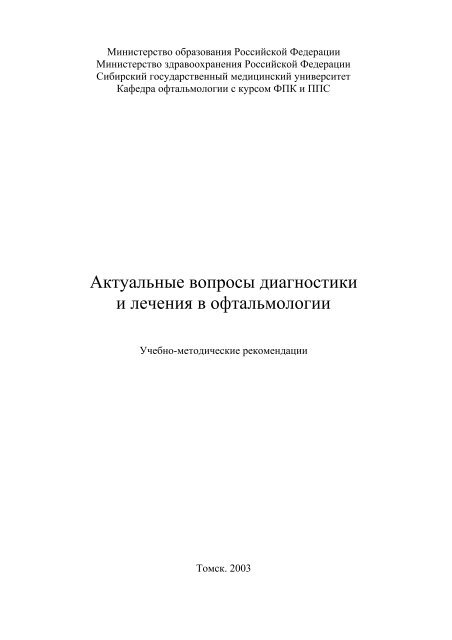 Министерство образования Российской Федерации
Министерство здравоохранения Российской Федерации
Сибирский государственный медицинский университет
Кафедра офтальмологии с курсом ФПК и ППС

Актуальные вопросы диагностики
и лечения в офтальмологии

Учебно-методические рекомендации

Томск. 2003